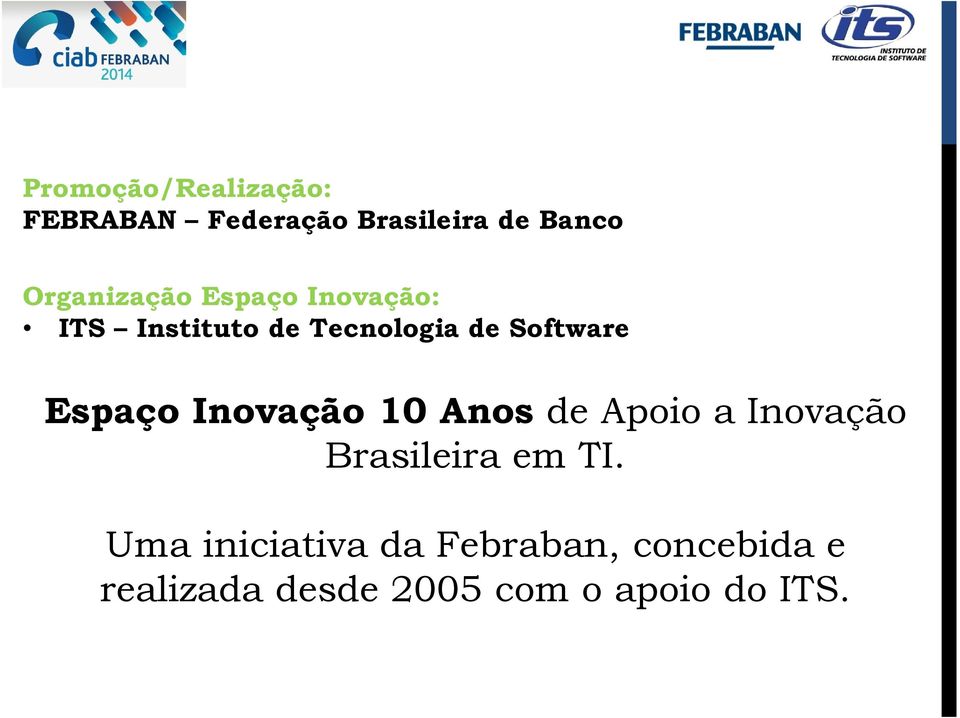 ciab FEBRABAN 2014

FEBRABAN

its INSTITUTO DE TECNOLOGIA DE SOFTWARE

Promoção/Realização:
FEBRABAN – Federação Brasileira de Banco

Organização Espaço Inovação:
• ITS – Instituto de Tecnologia de Software

Espaço Inovação 10 Anos de Apoio a Inovação Brasileira em TI.

Uma iniciativa da Febraban, concebida e realizada desde 2005 com o apoio do ITS.